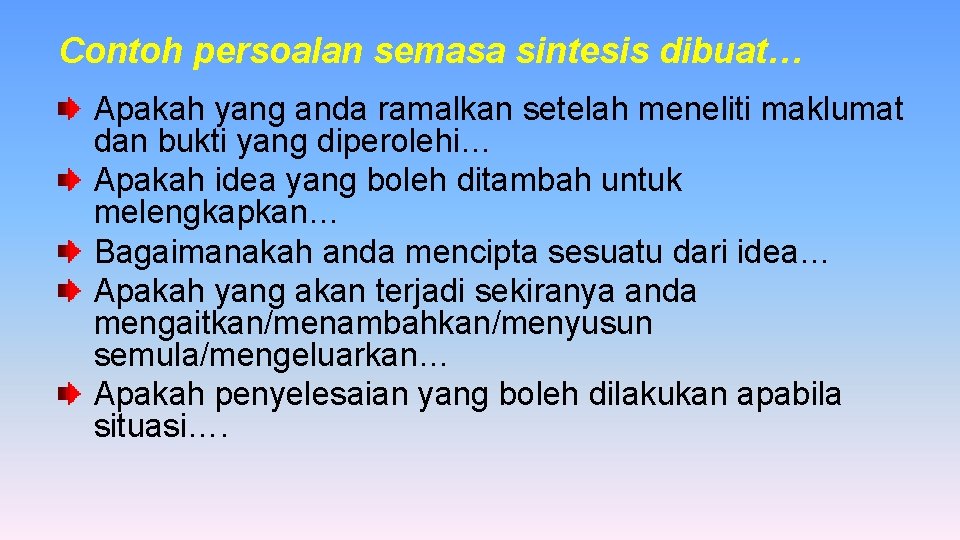 Contoh persoalan semasa sintesis dibuat…

Apakah yang anda ramalkan setelah meneliti maklumat dan bukti yang diperolehi…

Apakah idea yang boleh ditambah untuk melengkapkan…

Bagaimanakah anda mencipta sesuatu dari idea…

Apakah yang akan terjadi sekiranya anda mengaitkan/menambahkan/menyusun semula/mengeluarkan…

Apakah penyelesaian yang boleh dilakukan apabila situasi….